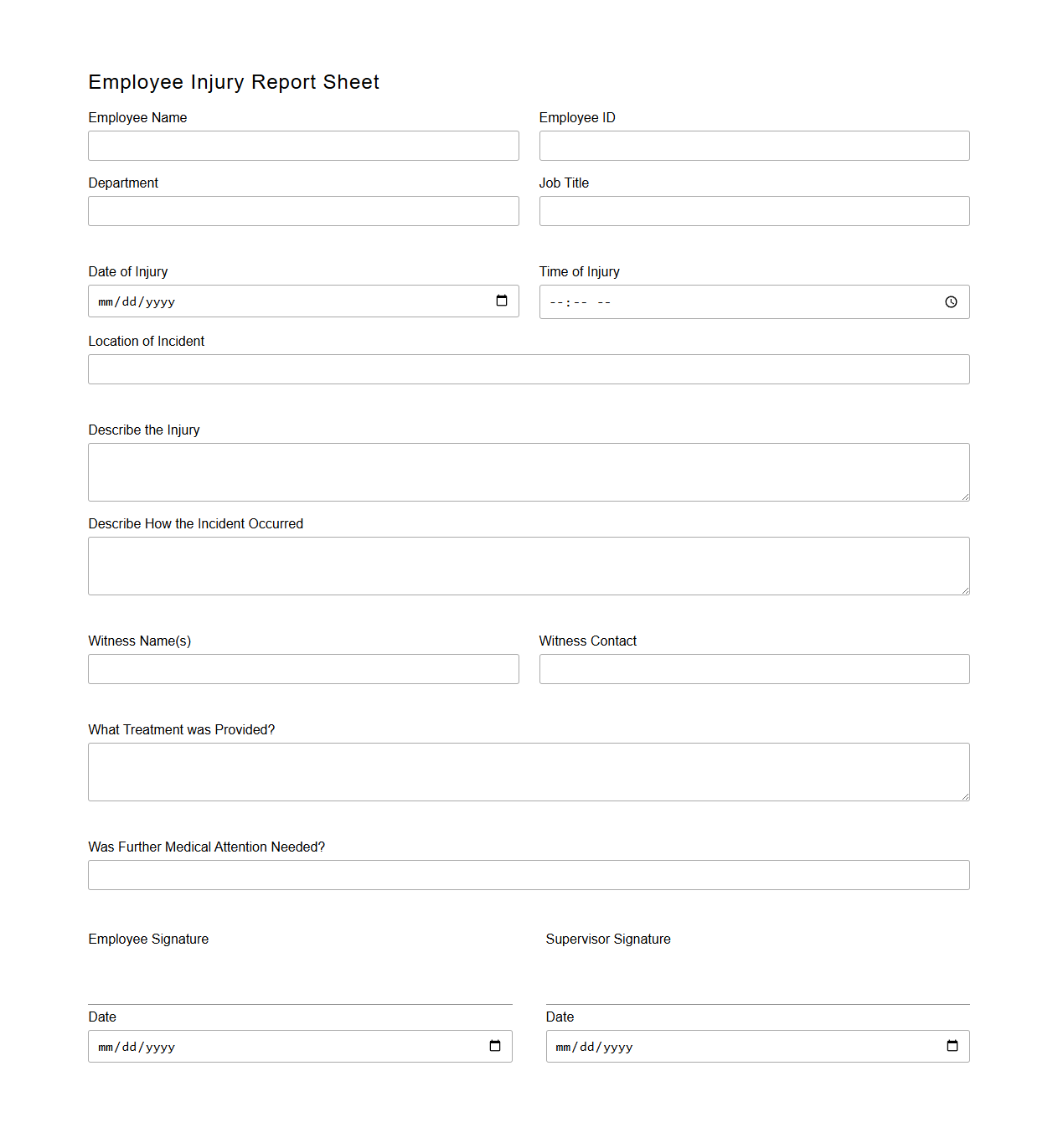 Employee Injury Report Sheet

Employee Name

Employee ID

Department

Job Title

Date of Injury

mm/dd/yyyy

Time of Injury

--:-- --

Location of Incident

Describe the Injury

Describe How the Incident Occurred

Witness Name(s)

Witness Contact

What Treatment was Provided?

Was Further Medical Attention Needed?

Employee Signature

Supervisor Signature

Date

mm/dd/yyyy

Date

mm/dd/yyyy